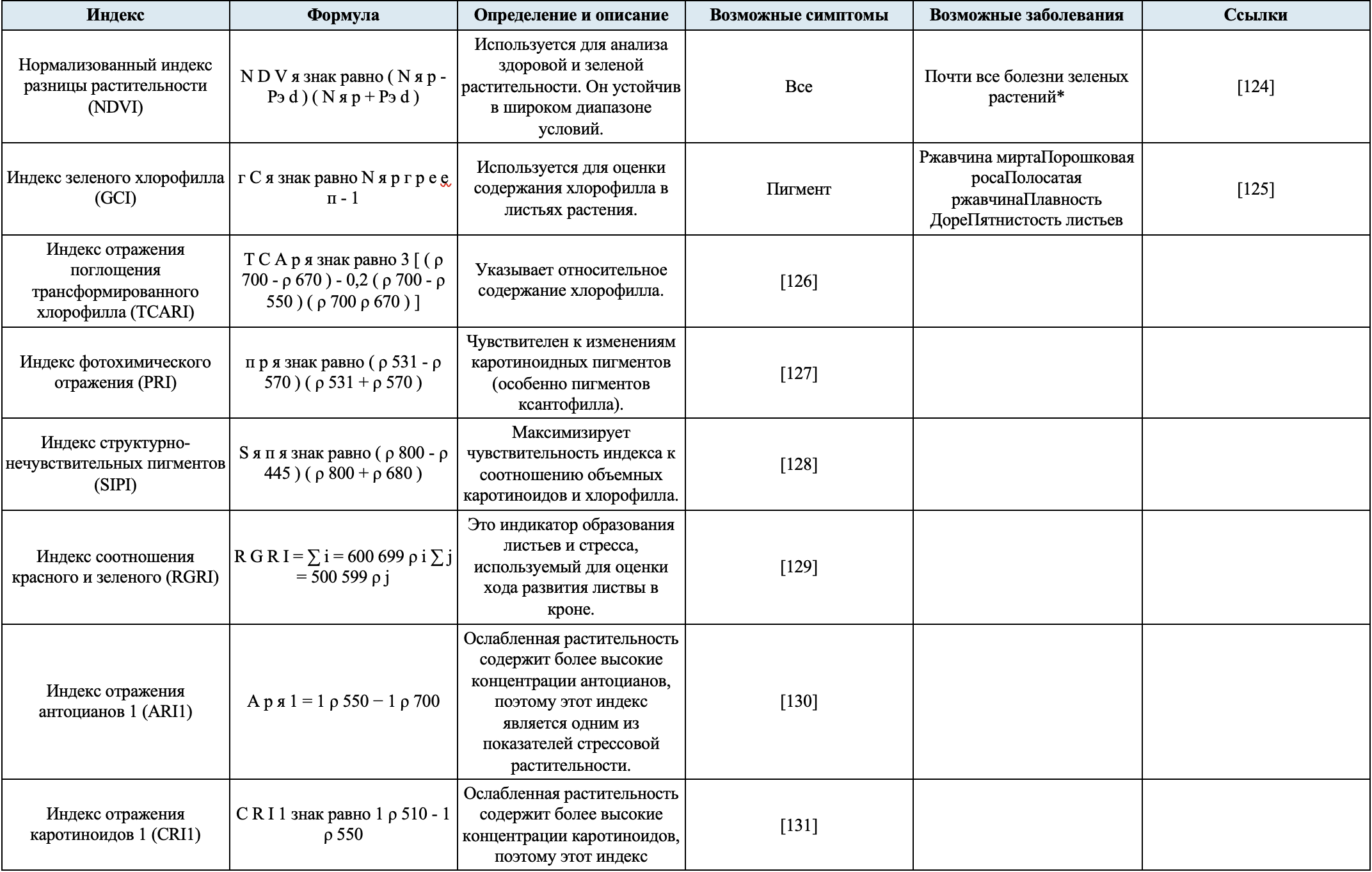 | Индекс | Формула | Определение и описание | Возможные симптомы | Возможные заболевания | Ссылки |
|---|---|---|---|---|---|
| Нормализованный индекс разницы растительности (NDVI) | N D V я знак равно ( N я р - Рэ d ) ( N я р + Рэ d ) | Используется для анализа здоровой и зеленой растительности. Он устойчив в широком диапазоне условий. | Все | Почти все болезни зеленых растений* | [124] |
| Индекс зеленого хлорофилла (GCI) | г С я знак равно N я р г р е е п - 1 | Используется для оценки содержания хлорофилла в листьях растения. | Пигмент | Ржавчина миртаПорошковая росаПолосатая ржавчинаПлавность ДореПятнистость листьев | [125] |
| Индекс отражения поглощения трансформированного хлорофилла (TCARI) | T C A р я знак равно 3 [ ( ρ 700 - ρ 670 ) - 0,2 ( ρ 700 - ρ 550 ) ( ρ 700 ρ 670 ) ] | Указывает относительное содержание хлорофилла. | [126] | | |
| Индекс фотохимического отражения (PRI) | п р я знак равно ( ρ 531 - ρ 570 ) ( ρ 531 + ρ 570 ) | Чувствителен к изменениям каротиноидных пигментов (особенно пигментов ксантофилла). | [127] | | |
| Индекс структурно-нечувствительных пигментов (SIPI) | S я п я знак равно ( ρ 800 - ρ 445 ) ( ρ 800 + ρ 680 ) | Максимизирует чувствительность индекса к соотношению объемных каротиноидов и хлорофилла. | [128] | | |
| Индекс соотношения красного и зеленого (RGRI) | R G R I = ∑ i = 600 699 ρ i ∑ j = 500 599 ρ j | Это индикатор образования листьев и стресса, используемый для оценки хода развития листвы в кроне. | [129] | | |
| Индекс отражения антоцианов 1 (ARI1) | A р я 1 = 1 ρ 550 − 1 ρ 700 | Ослабленная растительность содержит более высокие концентрации антоцианов, поэтому этот индекс является одним из показателей стрессовой растительности. | [130] | | |
| Индекс отражения каротиноидов 1 (CRI1) | C R I 1 знак равно 1 ρ 510 - 1 ρ 550 | Ослабленная растительность содержит более высокие концентрации каротиноидов, поэтому этот индекс | [131] | | |